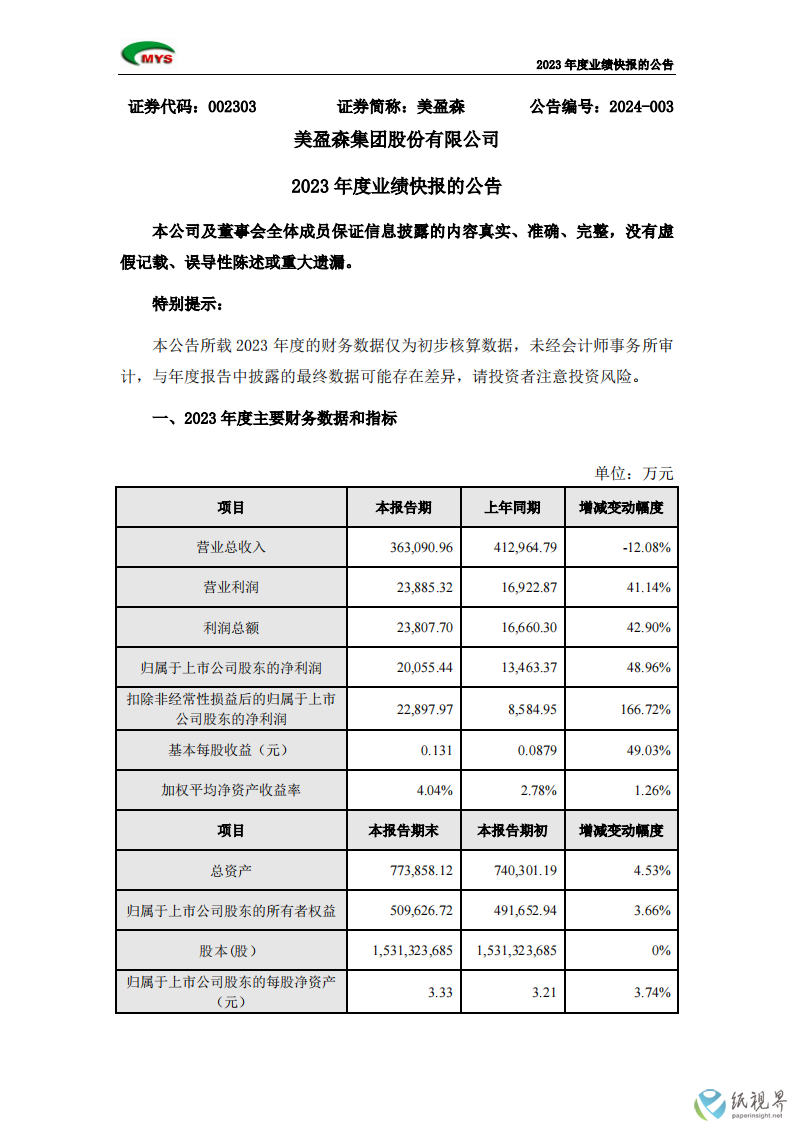 MYS

2023 年度业绩快报的公告

证券代码：002303　　证券简称：美盈森　　公告编号：2024-003

美盈森集团股份有限公司

2023 年度业绩快报的公告

本公司及董事会全体成员保证信息披露的内容真实、准确、完整，没有虚假记载、误导性陈述或重大遗漏。

特别提示：

本公告所载 2023 年度的财务数据仅为初步核算数据，未经会计师事务所审计，与年度报告中披露的最终数据可能存在差异，请投资者注意投资风险。

一、2023 年度主要财务数据和指标

单位：万元

| 项目 | 本报告期 | 上年同期 | 增减变动幅度 |
|---|---|---|---|
| 营业总收入 | 363,090.96 | 412,964.79 | -12.08% |
| 营业利润 | 23,885.32 | 16,922.87 | 41.14% |
| 利润总额 | 23,807.70 | 16,660.30 | 42.90% |
| 归属于上市公司股东的净利润 | 20,055.44 | 13,463.37 | 48.96% |
| 扣除非经常性损益后的归属于上市公司股东的净利润 | 22,897.97 | 8,584.95 | 166.72% |
| 基本每股收益（元） | 0.131 | 0.0879 | 49.03% |
| 加权平均净资产收益率 | 4.04% | 2.78% | 1.26% |
| 项目 | 本报告期末 | 本报告期初 | 增减变动幅度 |
| 总资产 | 773,858.12 | 740,301.19 | 4.53% |
| 归属于上市公司股东的所有者权益 | 509,626.72 | 491,652.94 | 3.66% |
| 股本(股) | 1,531,323,685 | 1,531,323,685 | 0% |
| 归属于上市公司股东的每股净资产（元） | 3.33 | 3.21 | 3.74% |

纸视界
paperinsight.net